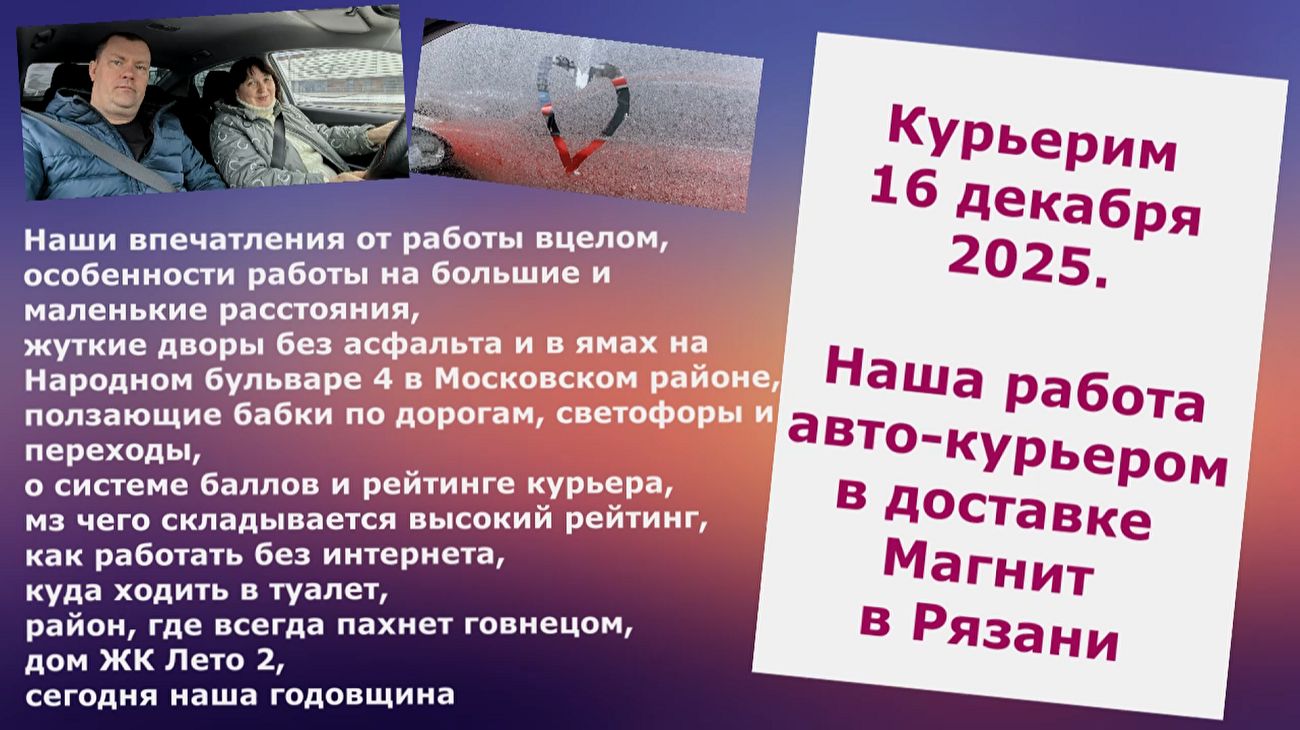 Наши впечатления от работы вцелом, особенности работы на большие и маленькие расстояния,
жуткие дворы без асфальта и в ямах на Народном бульваре 4 в Московском районе, ползающие бабки по дорогам, светофоры и переходы,
о системе баллов и рейтинге курьера,
мз чего складывается высокий рейтинг,
как работать без интернета,
куда ходить в туалет,
район, где всегда пахнет говнецом,
дом ЖК Лето 2,
сегодня наша годовщина

Курьерим 16 декабря 2025.

Наша работа авто-курьером в доставке Магнит в Рязани